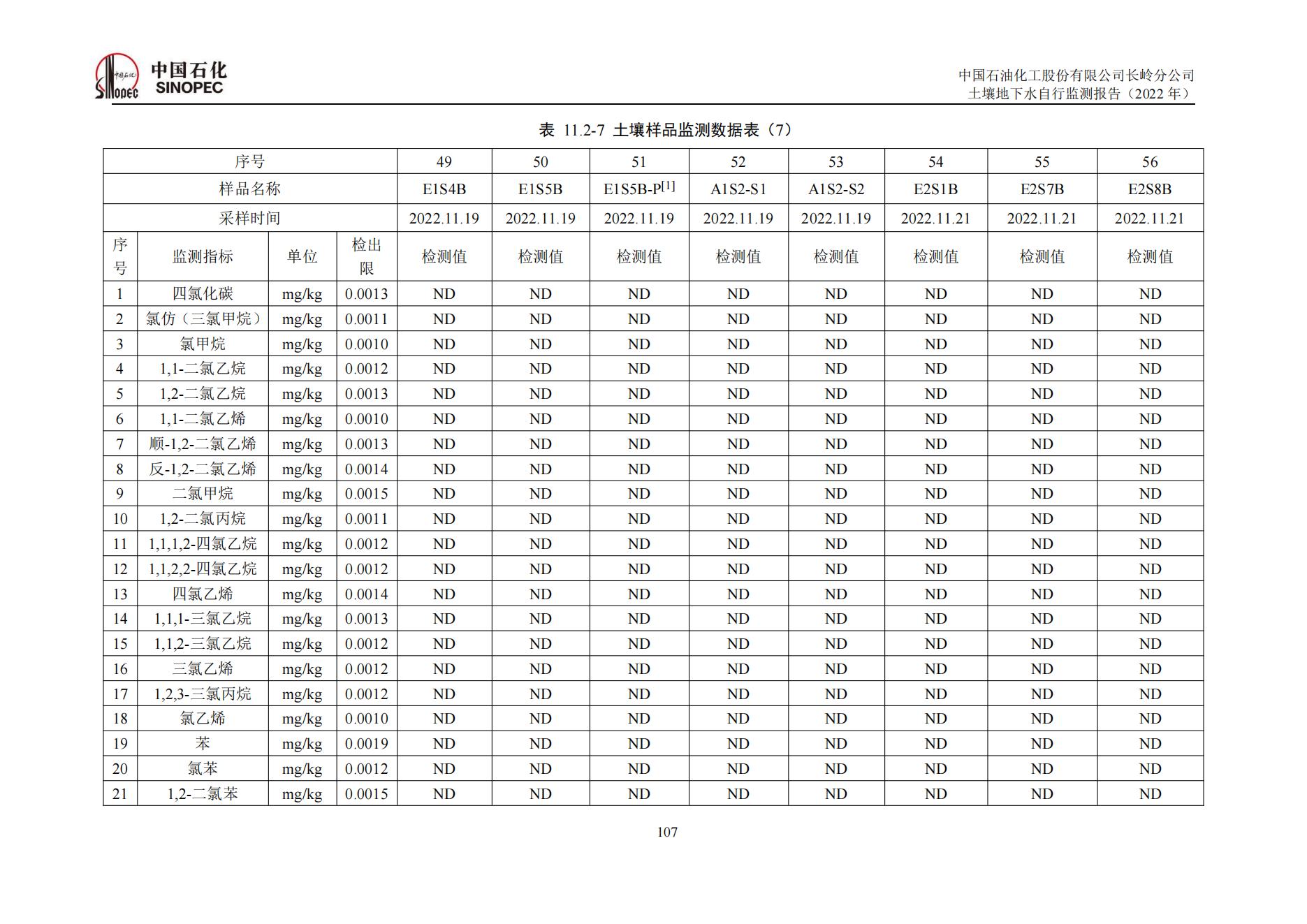 中国石化
SINOPEC

中国石油化工股份有限公司长岭分公司
土壤地下水自行监测报告（2022 年）

表 11.2-7 土壤样品监测数据表（7）

| 序号 | | | | 49 | 50 | 51 | 52 | 53 | 54 | 55 | 56 |
|---|---|---|---|---|---|---|---|---|---|---|---|
| 样品名称 | | | | E1S4B | E1S5B | E1S5B-P$^{[1]}$ | A1S2-S1 | A1S2-S2 | E2S1B | E2S7B | E2S8B |
| 采样时间 | | | | 2022.11.19 | 2022.11.19 | 2022.11.19 | 2022.11.19 | 2022.11.19 | 2022.11.21 | 2022.11.21 | 2022.11.21 |
| 序号 | 监测指标 | 单位 | 检出限 | 检测值 | 检测值 | 检测值 | 检测值 | 检测值 | 检测值 | 检测值 | 检测值 |
| 1 | 四氯化碳 | mg/kg | 0.0013 | ND | ND | ND | ND | ND | ND | ND | ND |
| 2 | 氯仿（三氯甲烷） | mg/kg | 0.0011 | ND | ND | ND | ND | ND | ND | ND | ND |
| 3 | 氯甲烷 | mg/kg | 0.0010 | ND | ND | ND | ND | ND | ND | ND | ND |
| 4 | 1,1-二氯乙烷 | mg/kg | 0.0012 | ND | ND | ND | ND | ND | ND | ND | ND |
| 5 | 1,2-二氯乙烷 | mg/kg | 0.0013 | ND | ND | ND | ND | ND | ND | ND | ND |
| 6 | 1,1-二氯乙烯 | mg/kg | 0.0010 | ND | ND | ND | ND | ND | ND | ND | ND |
| 7 | 顺-1,2-二氯乙烯 | mg/kg | 0.0013 | ND | ND | ND | ND | ND | ND | ND | ND |
| 8 | 反-1,2-二氯乙烯 | mg/kg | 0.0014 | ND | ND | ND | ND | ND | ND | ND | ND |
| 9 | 二氯甲烷 | mg/kg | 0.0015 | ND | ND | ND | ND | ND | ND | ND | ND |
| 10 | 1,2-二氯丙烷 | mg/kg | 0.0011 | ND | ND | ND | ND | ND | ND | ND | ND |
| 11 | 1,1,1,2-四氯乙烷 | mg/kg | 0.0012 | ND | ND | ND | ND | ND | ND | ND | ND |
| 12 | 1,1,2,2-四氯乙烷 | mg/kg | 0.0012 | ND | ND | ND | ND | ND | ND | ND | ND |
| 13 | 四氯乙烯 | mg/kg | 0.0014 | ND | ND | ND | ND | ND | ND | ND | ND |
| 14 | 1,1,1-三氯乙烷 | mg/kg | 0.0013 | ND | ND | ND | ND | ND | ND | ND | ND |
| 15 | 1,1,2-三氯乙烷 | mg/kg | 0.0012 | ND | ND | ND | ND | ND | ND | ND | ND |
| 16 | 三氯乙烯 | mg/kg | 0.0012 | ND | ND | ND | ND | ND | ND | ND | ND |
| 17 | 1,2,3-三氯丙烷 | mg/kg | 0.0012 | ND | ND | ND | ND | ND | ND | ND | ND |
| 18 | 氯乙烯 | mg/kg | 0.0010 | ND | ND | ND | ND | ND | ND | ND | ND |
| 19 | 苯 | mg/kg | 0.0019 | ND | ND | ND | ND | ND | ND | ND | ND |
| 20 | 氯苯 | mg/kg | 0.0012 | ND | ND | ND | ND | ND | ND | ND | ND |
| 21 | 1,2-二氯苯 | mg/kg | 0.0015 | ND | ND | ND | ND | ND | ND | ND | ND |

107